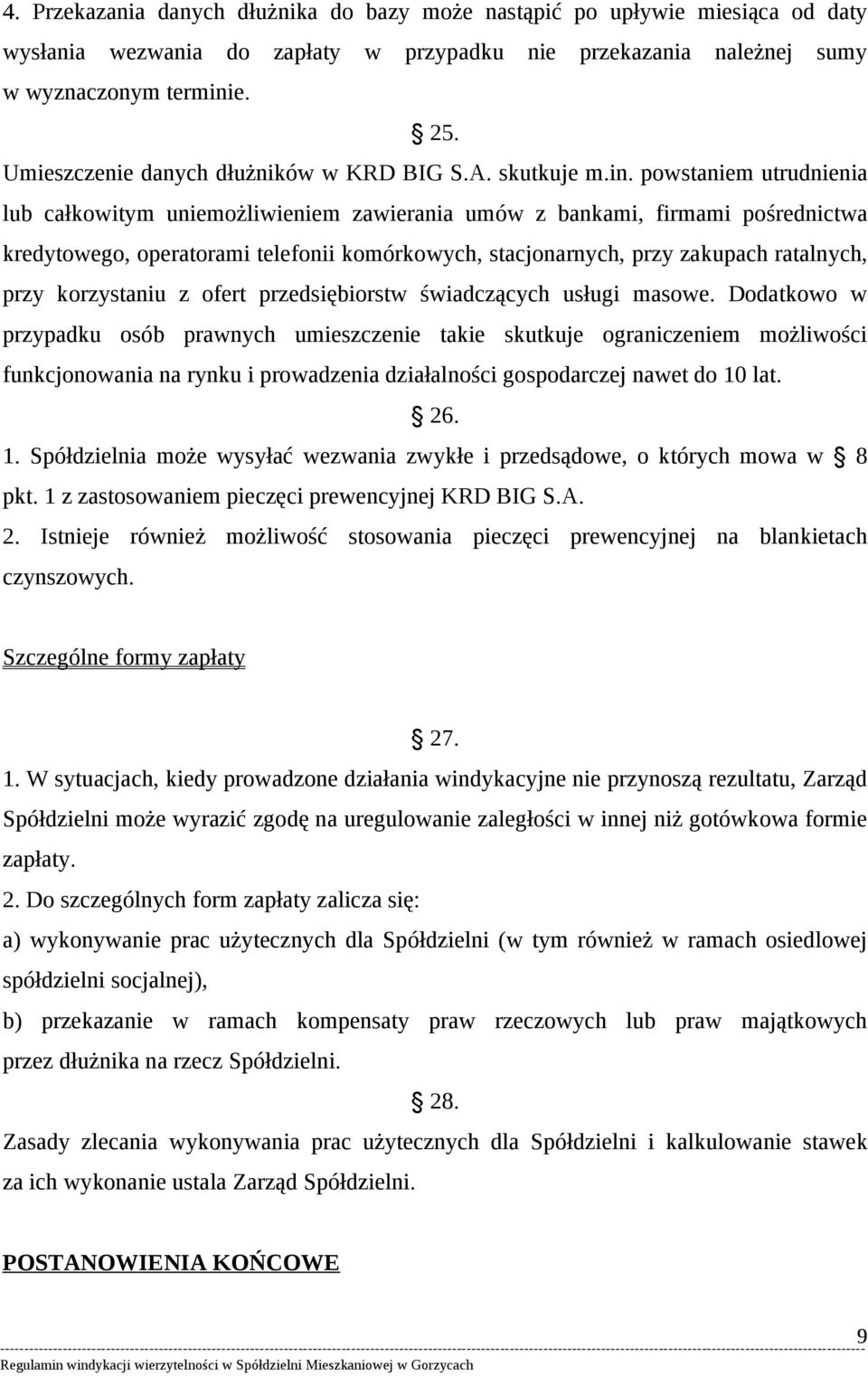 4. Przekazania danych dłużnika do bazy może nastąpić po upływie miesiąca od daty wysłania wezwania do zapłaty w przypadku nie przekazania należnej sumy w wyznaczonym terminie.

§ 25.

Umieszczenie danych dłużników w KRD BIG S.A. skutkuje m.in. powstaniem utrudnienia lub całkowitym uniemożliwieniem zawierania umów z bankami, firmami pośrednictwa kredytowego, operatorami telefonii komórkowych, stacjonarnych, przy zakupach ratalnych, przy korzystaniu z ofert przedsiębiorstw świadczących usługi masowe. Dodatkowo w przypadku osób prawnych umieszczenie takie skutkuje ograniczeniem możliwości funkcjonowania na rynku i prowadzenia działalności gospodarczej nawet do 10 lat.

§ 26.

1. Spółdzielnia może wysyłać wezwania zwykłe i przedsądowe, o których mowa w § 8 pkt. 1 z zastosowaniem pieczęci prewencyjnej KRD BIG S.A.
2. Istnieje również możliwość stosowania pieczęci prewencyjnej na blankietach czynszowych.

Szczególne formy zapłaty

§ 27.

1. W sytuacjach, kiedy prowadzone działania windykacyjne nie przynoszą rezultatu, Zarząd Spółdzielni może wyrazić zgodę na uregulowanie zaległości w innej niż gotówkowa formie zapłaty.
2. Do szczególnych form zapłaty zalicza się:
a) wykonywanie prac użytecznych dla Spółdzielni (w tym również w ramach osiedlowej spółdzielni socjalnej),
b) przekazanie w ramach kompensaty praw rzeczowych lub praw majątkowych przez dłużnika na rzecz Spółdzielni.

§ 28.

Zasady zlecania wykonywania prac użytecznych dla Spółdzielni i kalkulowanie stawek za ich wykonanie ustala Zarząd Spółdzielni.

POSTANOWIENIA KOŃCOWE

9

Regulamin windykacji wierzytelności w Spółdzielni Mieszkaniowej w Gorzycach